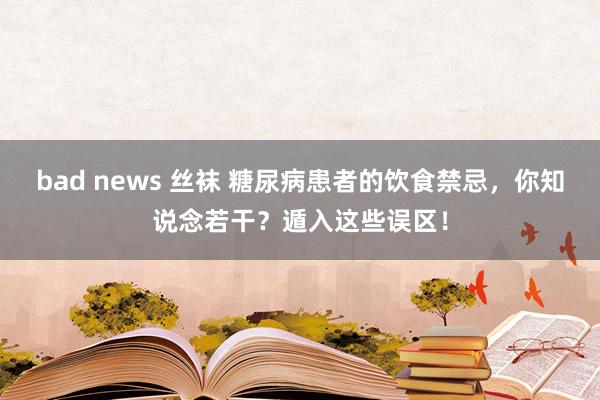 bad news 丝袜 糖尿病患者的饮食禁忌，你知说念若干？遁入这些误区！